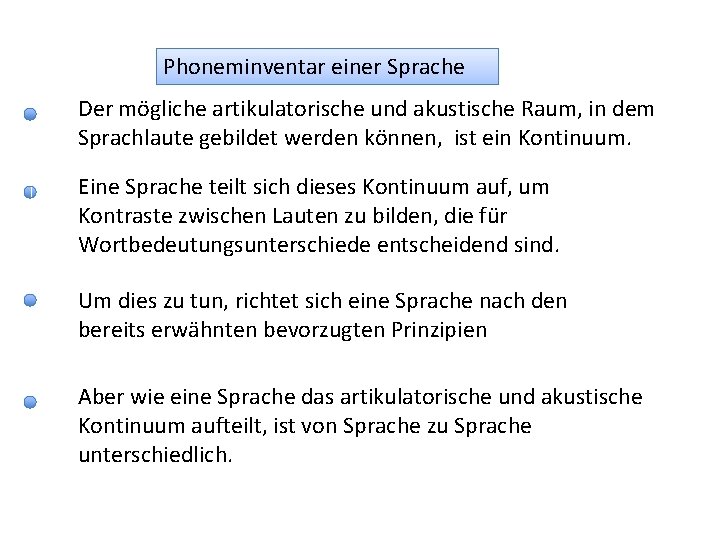 Phoneminventar einer Sprache

Der mögliche artikulatorische und akustische Raum, in dem Sprachlaute gebildet werden können,  ist ein Kontinuum.

Eine Sprache teilt sich dieses Kontinuum auf, um Kontraste zwischen Lauten zu bilden, die für Wortbedeutungsunterschiede entscheidend sind.

Um dies zu tun, richtet sich eine Sprache nach den bereits erwähnten bevorzugten Prinzipien

Aber wie eine Sprache das artikulatorische und akustische Kontinuum aufteilt, ist von Sprache zu Sprache unterschiedlich.